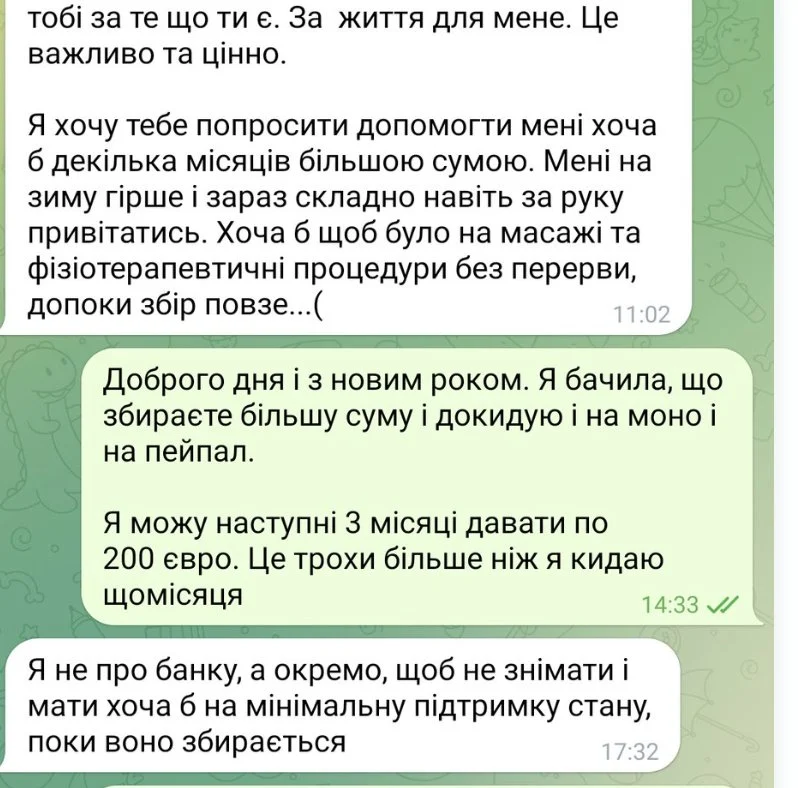 тобі за те що ти є. За життя для мене. Це важливо та цінно.

Я хочу тебе попросити допомогти мені хоча б декілька місяців більшою сумою. Мені на зиму гірше і зараз складно навіть за руку привітатись. Хоча б щоб було на масажі та фізіотерапевтичні процедури без перерви, допоки збір повзе...(
11:02

Доброго дня і з новим роком. Я бачила, що збираєте більшу суму і докидую і на моно і на пейпал.

Я можу наступні 3 місяці давати по 200 євро. Це трохи більше ніж я кидаю щомісяця
14:33

Я не про банку, а окремо, щоб не знімати і мати хоча б на мінімальну підтримку стану, поки воно збирається
17:32